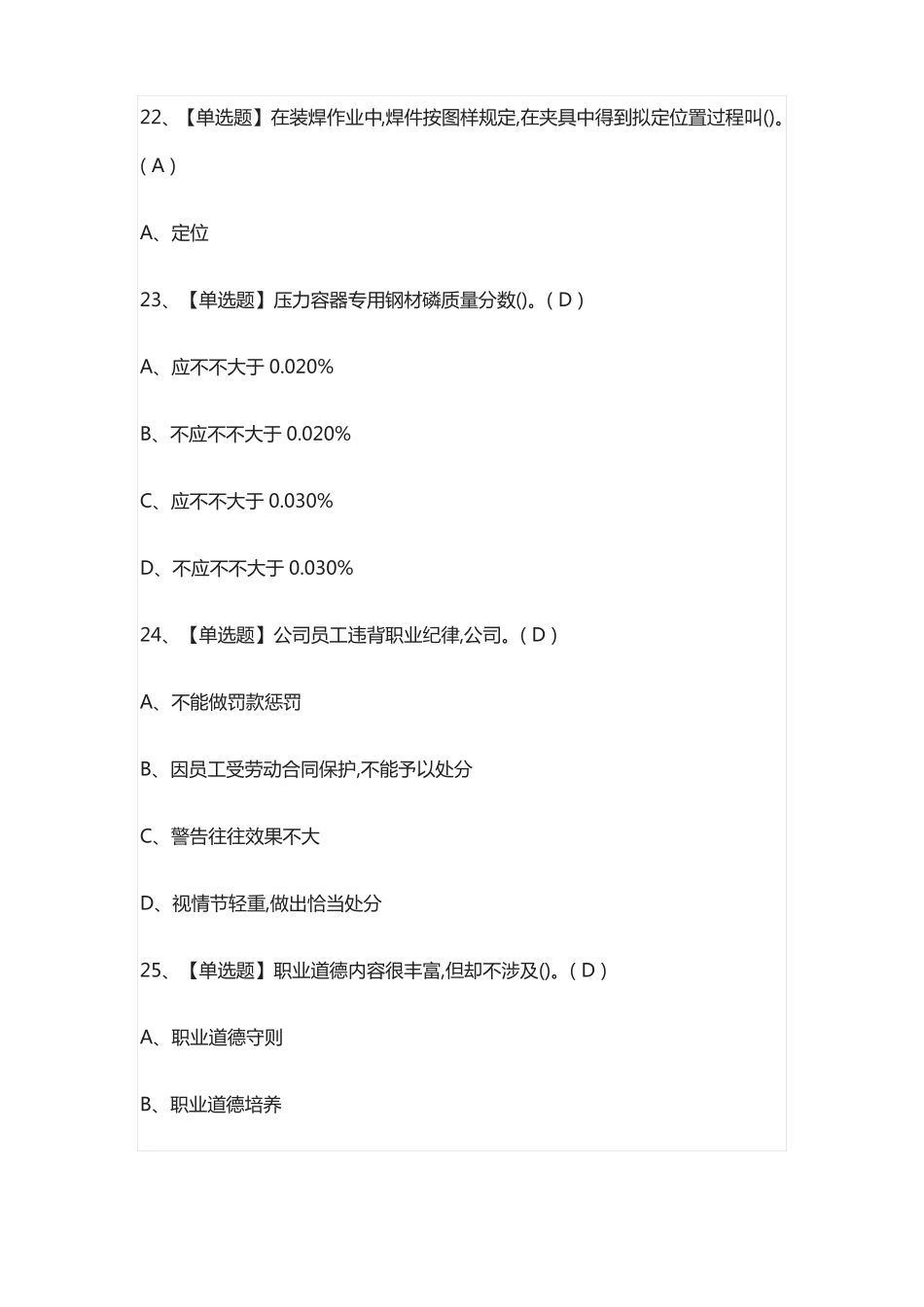 22、【单选题】在装焊作业中,焊件按图样规定,在夹具中得到拟定位置过程叫()。( A )

A、定位

23、【单选题】压力容器专用钢材磷质量分数()。( D )

A、应不不大于 0.020%

B、不应不不大于 0.020%

C、应不不大于 0.030%

D、不应不不大于 0.030%

24、【单选题】公司员工违背职业纪律,公司。( D )

A、不能做罚款惩罚

B、因员工受劳动合同保护,不能予以处分

C、警告往往效果不大

D、视情节轻重,做出恰当处分

25、【单选题】职业道德内容很丰富,但却不涉及()。( D )

A、职业道德守则

B、职业道德培养